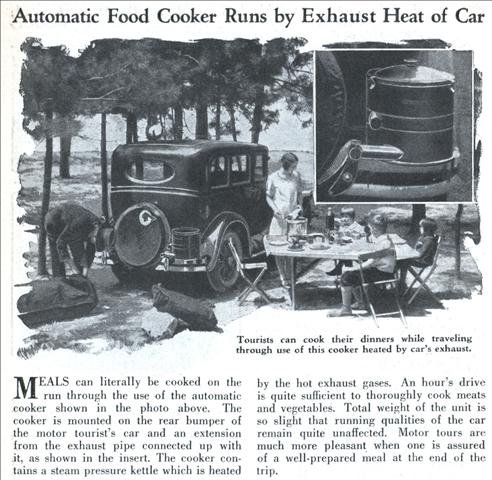 Automatic Food Cooker Runs by Exhaust Heat of Car

Tourists can cook their dinners while traveling through use of this cooker heated by car's exhaust.

MEALS can literally be cooked on the run through the use of the automatic cooker shown in the photo above. The cooker is mounted on the rear bumper of the motor tourist's car and an extension from the exhaust pipe connected up with it, as shown in the insert. The cooker contains a steam pressure kettle which is heated by the hot exhaust gases. An hour's drive is quite sufficient to thoroughly cook meats and vegetables. Total weight of the unit is so slight that running qualities of the car remain quite unaffected. Motor tours are much more pleasant when one is assured of a well-prepared meal at the end of the trip.